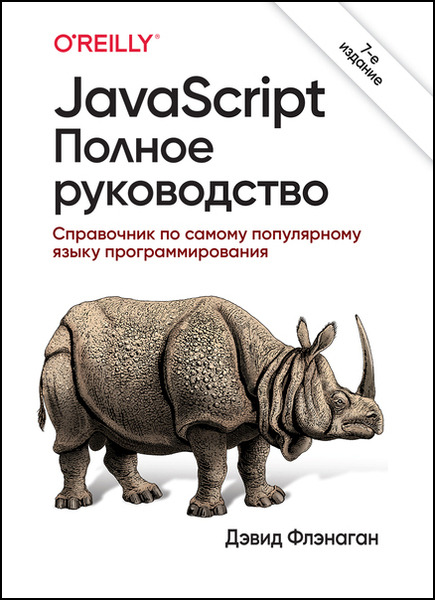 O'REILLY®

7-е издание

JavaScript
Полное руководство

Справочник по самому популярному языку программирования

Дэвид Флэнаган